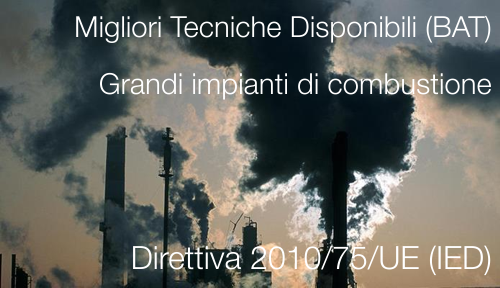 Migliori Tecniche Disponibili (BAT)

Grandi impianti di combustione

Direttiva 2010/75/UE (IED)